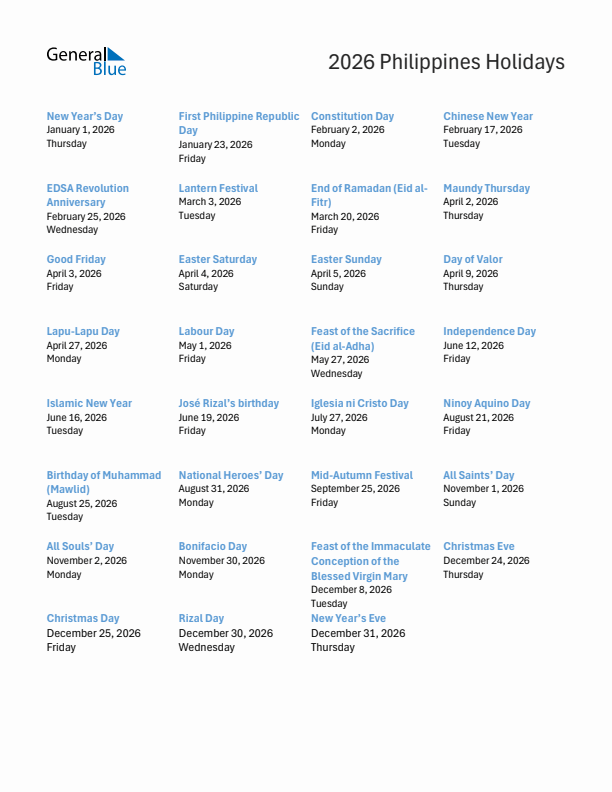 General Blue

2026 Philippines Holidays

New Year's Day
January 1, 2026
Thursday

First Philippine Republic Day
January 23, 2026
Friday

Constitution Day
February 2, 2026
Monday

Chinese New Year
February 17, 2026
Tuesday

EDSA Revolution Anniversary
February 25, 2026
Wednesday

Lantern Festival
March 3, 2026
Tuesday

End of Ramadan (Eid al-Fitr)
March 20, 2026
Friday

Maundy Thursday
April 2, 2026
Thursday

Good Friday
April 3, 2026
Friday

Easter Saturday
April 4, 2026
Saturday

Easter Sunday
April 5, 2026
Sunday

Day of Valor
April 9, 2026
Thursday

Lapu-Lapu Day
April 27, 2026
Monday

Labour Day
May 1, 2026
Friday

Feast of the Sacrifice (Eid al-Adha)
May 27, 2026
Wednesday

Independence Day
June 12, 2026
Friday

Islamic New Year
June 16, 2026
Tuesday

José Rizal's birthday
June 19, 2026
Friday

Iglesia ni Cristo Day
July 27, 2026
Monday

Ninoy Aquino Day
August 21, 2026
Friday

Birthday of Muhammad (Mawlid)
August 25, 2026
Tuesday

National Heroes' Day
August 31, 2026
Monday

Mid-Autumn Festival
September 25, 2026
Friday

All Saints' Day
November 1, 2026
Sunday

All Souls' Day
November 2, 2026
Monday

Bonifacio Day
November 30, 2026
Monday

Feast of the Immaculate Conception of the Blessed Virgin Mary
December 8, 2026
Tuesday

Christmas Eve
December 24, 2026
Thursday

Christmas Day
December 25, 2026
Friday

Rizal Day
December 30, 2026
Wednesday

New Year's Eve
December 31, 2026
Thursday